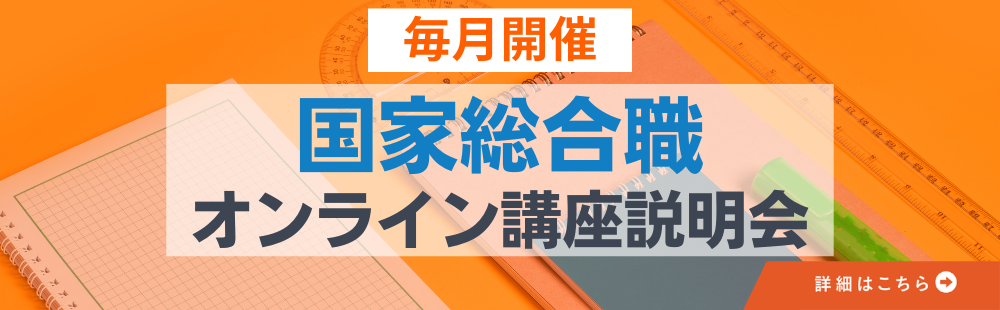 毎月開催

国家総合職
オンライン講座説明会

詳細はこちら